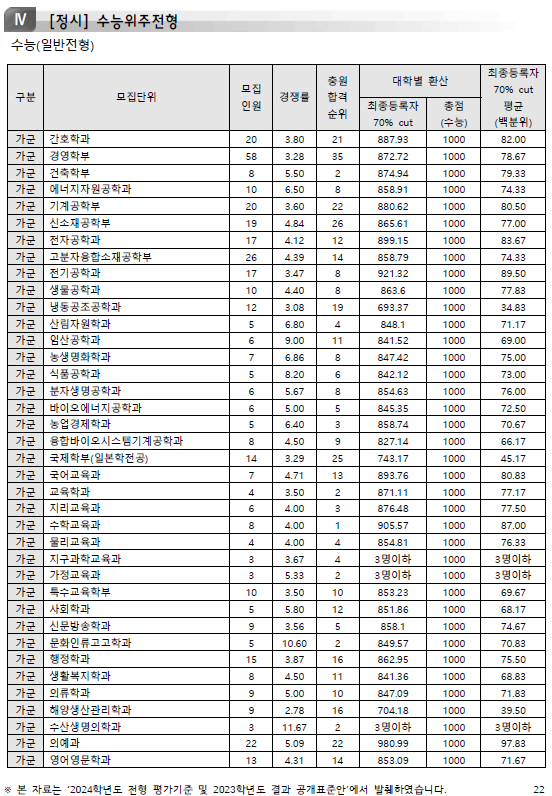 Ⅳ [정시] 수능위주전형

수능(일반전형)

| 구분 | 모집단위 | 모집 인원 | 경쟁률 | 충원 합격 순위 | 대학별 환산 최종등록자 70% cut | 대학별 환산 총점 (수능) | 최종등록자 70% cut 평균 (백분위) |
|---|---|---|---|---|---|---|---|
| 가군 | 간호학과 | 20 | 3.80 | 21 | 887.93 | 1000 | 82.00 |
| 가군 | 경영학부 | 58 | 3.28 | 35 | 872.72 | 1000 | 78.67 |
| 가군 | 건축학부 | 8 | 5.50 | 2 | 874.94 | 1000 | 79.33 |
| 가군 | 에너지자원공학과 | 10 | 6.50 | 8 | 858.91 | 1000 | 74.33 |
| 가군 | 기계공학부 | 20 | 3.60 | 22 | 880.62 | 1000 | 80.50 |
| 가군 | 신소재공학부 | 19 | 4.84 | 26 | 865.61 | 1000 | 77.00 |
| 가군 | 전자공학과 | 17 | 4.12 | 12 | 899.15 | 1000 | 83.67 |
| 가군 | 고분자융합소재공학부 | 26 | 4.39 | 14 | 858.79 | 1000 | 74.33 |
| 가군 | 전기공학과 | 17 | 3.47 | 8 | 921.32 | 1000 | 89.50 |
| 가군 | 생물공학과 | 10 | 4.40 | 8 | 863.6 | 1000 | 77.83 |
| 가군 | 냉동공조공학과 | 12 | 3.08 | 19 | 693.37 | 1000 | 34.83 |
| 가군 | 산림자원학과 | 5 | 6.80 | 4 | 848.1 | 1000 | 71.17 |
| 가군 | 임산공학과 | 6 | 9.00 | 11 | 841.52 | 1000 | 69.00 |
| 가군 | 농생명화학과 | 7 | 6.86 | 8 | 847.42 | 1000 | 75.00 |
| 가군 | 식품공학과 | 5 | 8.20 | 6 | 842.12 | 1000 | 73.00 |
| 가군 | 분자생명공학과 | 6 | 5.67 | 8 | 854.63 | 1000 | 76.00 |
| 가군 | 바이오에너지공학과 | 6 | 5.00 | 5 | 845.35 | 1000 | 72.50 |
| 가군 | 농업경제학과 | 5 | 6.40 | 3 | 858.74 | 1000 | 70.67 |
| 가군 | 융합바이오시스템기계공학과 | 8 | 4.50 | 9 | 827.14 | 1000 | 66.17 |
| 가군 | 국제학부(일본학전공) | 14 | 3.29 | 25 | 743.17 | 1000 | 45.17 |
| 가군 | 국어교육과 | 7 | 4.71 | 13 | 893.76 | 1000 | 80.83 |
| 가군 | 교육학과 | 4 | 3.50 | 2 | 871.11 | 1000 | 77.17 |
| 가군 | 지리교육과 | 6 | 4.00 | 3 | 876.48 | 1000 | 77.50 |
| 가군 | 수학교육과 | 8 | 4.00 | 1 | 905.57 | 1000 | 87.00 |
| 가군 | 물리교육과 | 4 | 4.00 | 4 | 854.81 | 1000 | 76.33 |
| 가군 | 지구과학교육과 | 3 | 3.67 | 4 | 3명이하 | 1000 | 3명이하 |
| 가군 | 가정교육과 | 3 | 5.33 | 2 | 3명이하 | 1000 | 3명이하 |
| 가군 | 특수교육학부 | 10 | 3.50 | 10 | 853.23 | 1000 | 69.67 |
| 가군 | 사회학과 | 5 | 5.80 | 12 | 851.86 | 1000 | 68.17 |
| 가군 | 신문방송학과 | 9 | 3.56 | 5 | 858.1 | 1000 | 74.67 |
| 가군 | 문화인류고고학과 | 5 | 10.60 | 2 | 849.57 | 1000 | 70.83 |
| 가군 | 행정학과 | 15 | 3.87 | 16 | 862.95 | 1000 | 75.50 |
| 가군 | 생활복지학과 | 8 | 4.50 | 11 | 841.36 | 1000 | 68.83 |
| 가군 | 의류학과 | 9 | 5.00 | 10 | 847.09 | 1000 | 71.83 |
| 가군 | 해양생산관리학과 | 9 | 2.78 | 16 | 704.18 | 1000 | 39.50 |
| 가군 | 수산생명의학과 | 3 | 11.67 | 2 | 3명이하 | 1000 | 3명이하 |
| 가군 | 의예과 | 22 | 5.09 | 22 | 980.99 | 1000 | 97.83 |
| 가군 | 영어영문학과 | 13 | 4.31 | 14 | 853.09 | 1000 | 71.67 |

※ 본 자료는 '2024학년도 전형 평가기준 및 2023학년도 결과 공개표준안'에서 발췌하였습니다. 22